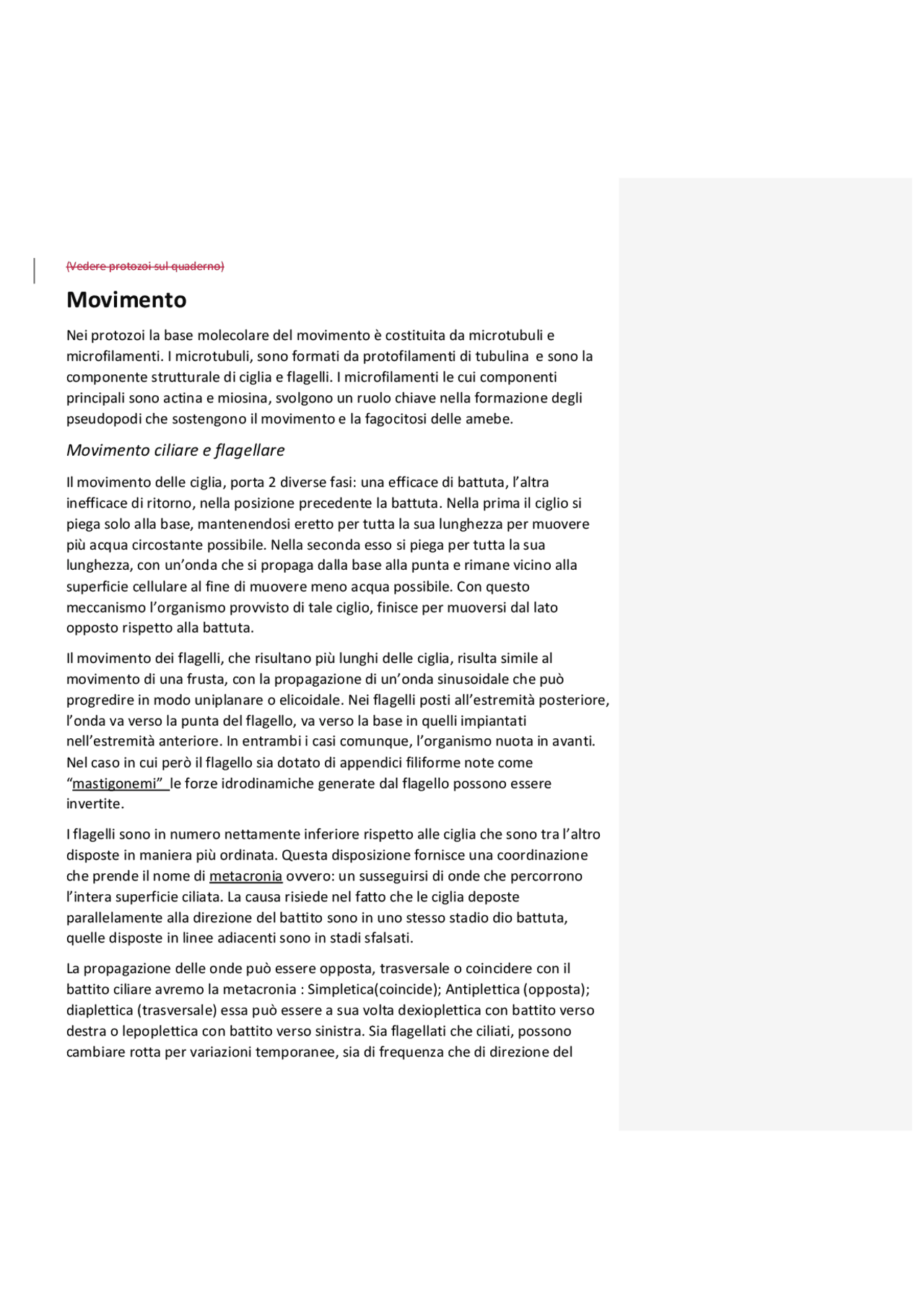 (Vedere protozoi sul quaderno)

Movimento

Nei protozoi la base molecolare del movimento è costituita da microtubuli e microfilamenti. I microtubuli, sono formati da protofilamenti di tubulina e sono la componente strutturale di ciglia e flagelli. I microfilamenti le cui componenti principali sono actina e miosina, svolgono un ruolo chiave nella formazione degli pseudopodi che sostengono il movimento e la fagocitosi delle amebe.

Movimento ciliare e flagellare

Il movimento delle ciglia, porta 2 diverse fasi: una efficace di battuta, l'altra inefficace di ritorno, nella posizione precedente la battuta. Nella prima il ciglio si piega solo alla base, mantenendosi eretto per tutta la sua lunghezza per muovere più acqua circostante possibile. Nella seconda esso si piega per tutta la sua lunghezza, con un'onda che si propaga dalla base alla punta e rimane vicino alla superficie cellulare al fine di muovere meno acqua possibile. Con questo meccanismo l'organismo provvisto di tale ciglio, finisce per muoversi dal lato opposto rispetto alla battuta.

Il movimento dei flagelli, che risultano più lunghi delle ciglia, risulta simile al movimento di una frusta, con la propagazione di un'onda sinusoidale che può progredire in modo uniplanare o elicoidale. Nei flagelli posti all'estremità posteriore, l'onda va verso la punta del flagello, va verso la base in quelli impiantati nell'estremità anteriore. In entrambi i casi comunque, l'organismo nuota in avanti. Nel caso in cui però il flagello sia dotato di appendici filiforme note come "mastigonemi" le forze idrodinamiche generate dal flagello possono essere invertite.

I flagelli sono in numero nettamente inferiore rispetto alle ciglia che sono tra l'altro disposte in maniera più ordinata. Questa disposizione fornisce una coordinazione che prende il nome di metacronia ovvero: un susseguirsi di onde che percorrono l'intera superficie ciliata. La causa risiede nel fatto che le ciglia deposte parallelamente alla direzione del battito sono in uno stesso stadio dio battuta, quelle disposte in linee adiacenti sono in stadi sfalsati.

La propagazione delle onde può essere opposta, trasversale o coincidere con il battito ciliare avremo la metacronia : Simpletica(coincide); Antiplettica (opposta); diaplettica (trasversale) essa può essere a sua volta dexioplettica con battito verso destra o lepoplettica con battito verso sinistra. Sia flagellati che ciliati, possono cambiare rotta per variazioni temporanee, sia di frequenza che di direzione del